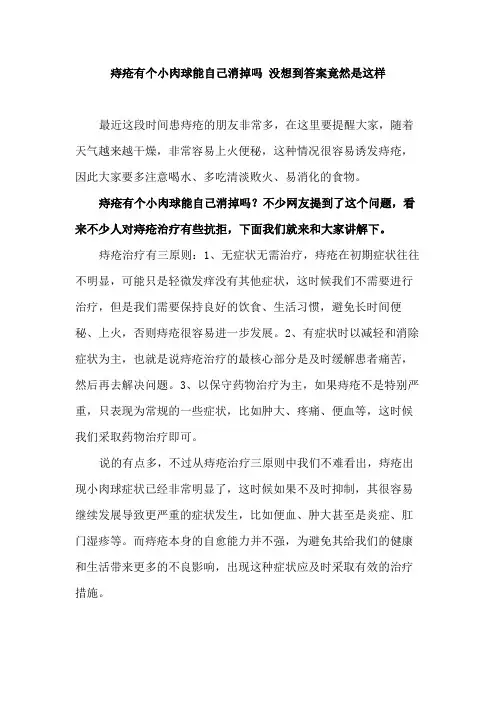 痔疮有个小肉球能自己消掉吗 没想到答案竟然是这样

最近这段时间患痔疮的朋友非常多，在这里要提醒大家，随着天气越来越干燥，非常容易上火便秘，这种情况很容易诱发痔疮，因此大家要多注意喝水、多吃清淡败火、易消化的食物。

痔疮有个小肉球能自己消掉吗？不少网友提到了这个问题，看来不少人对痔疮治疗有些抗拒，下面我们就来和大家讲解下。

痔疮治疗有三原则：1、无症状无需治疗，痔疮在初期症状往往不明显，可能只是轻微发痒没有其他症状，这时候我们不需要进行治疗，但是我们需要保持良好的饮食、生活习惯，避免长时间便秘、上火，否则痔疮很容易进一步发展。2、有症状时以减轻和消除症状为主，也就是说痔疮治疗的最核心部分是及时缓解患者痛苦，然后再去解决问题。3、以保守药物治疗为主，如果痔疮不是特别严重，只表现为常规的一些症状，比如肿大、疼痛、便血等，这时候我们采取药物治疗即可。

说的有点多，不过从痔疮治疗三原则中我们不难看出，痔疮出现小肉球症状已经非常明显了，这时候如果不及时抑制，其很容易继续发展导致更严重的症状发生，比如便血、肿大甚至是炎症、肛门湿疹等。而痔疮本身的自愈能力并不强，为避免其给我们的健康和生活带来更多的不良影响，出现这种症状应及时采取有效的治疗措施。